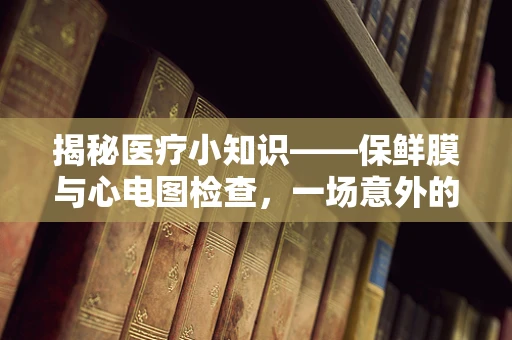 揭秘医疗小知识——保鲜膜与心电图检查，一场意外的